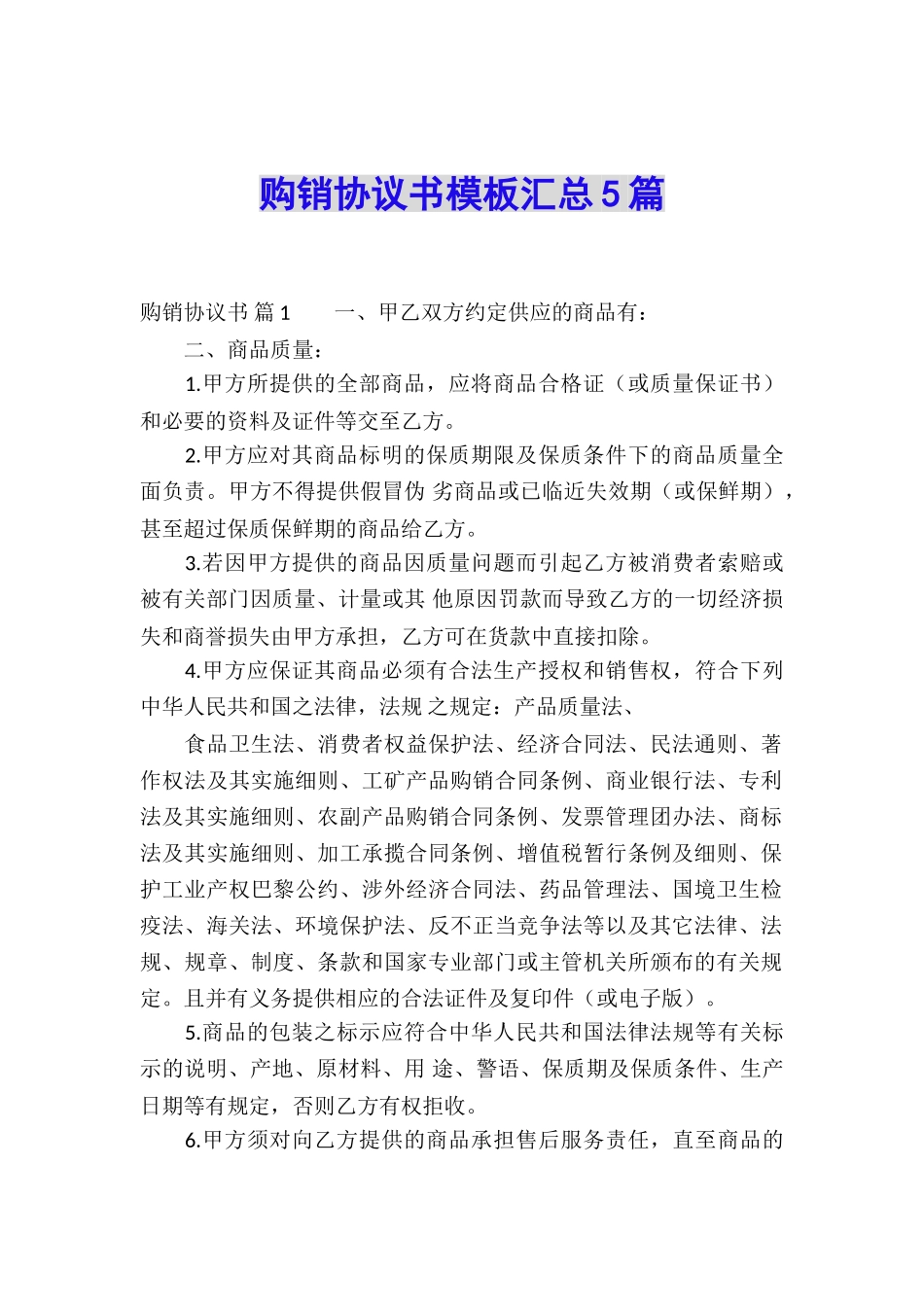 购销协议书模板汇总5篇

购销协议书 篇1　　一、甲乙双方约定供应的商品有：

二、商品质量：

1.甲方所提供的全部商品，应将商品合格证（或质量保证书）和必要的资料及证件等交至乙方。

2.甲方应对其商品标明的保质期限及保质条件下的商品质量全面负责。甲方不得提供假冒伪 劣商品或已临近失效期（或保鲜期），甚至超过保质保鲜期的商品给乙方。

3.若因甲方提供的商品因质量问题而引起乙方被消费者索赔或被有关部门因质量、计量或其 他原因罚款而导致乙方的一切经济损失和商誉损失由甲方承担，乙方可在货款中直接扣除。

4.甲方应保证其商品必须有合法生产授权和销售权，符合下列中华人民共和国之法律，法规 之规定：产品质量法、

食品卫生法、消费者权益保护法、经济合同法、民法通则、著作权法及其实施细则、工矿产品购销合同条例、商业银行法、专利法及其实施细则、农副产品购销合同条例、发票管理团办法、商标法及其实施细则、加工承揽合同条例、增值税暂行条例及细则、保护工业产权巴黎公约、涉外经济合同法、药品管理法、国境卫生检疫法、海关法、环境保护法、反不正当竞争法等以及其它法律、法规、规章、制度、条款和国家专业部门或主管机关所颁布的有关规定。且并有义务提供相应的合法证件及复印件（或电子版）。

5.商品的包装之标示应符合中华人民共和国法律法规等有关标示的说明、产地、原材料、用 途、警语、保质期及保质条件、生产日期等有规定，否则乙方有权拒收。

6.甲方须对向乙方提供的商品承担售后服务责任，直至商品的